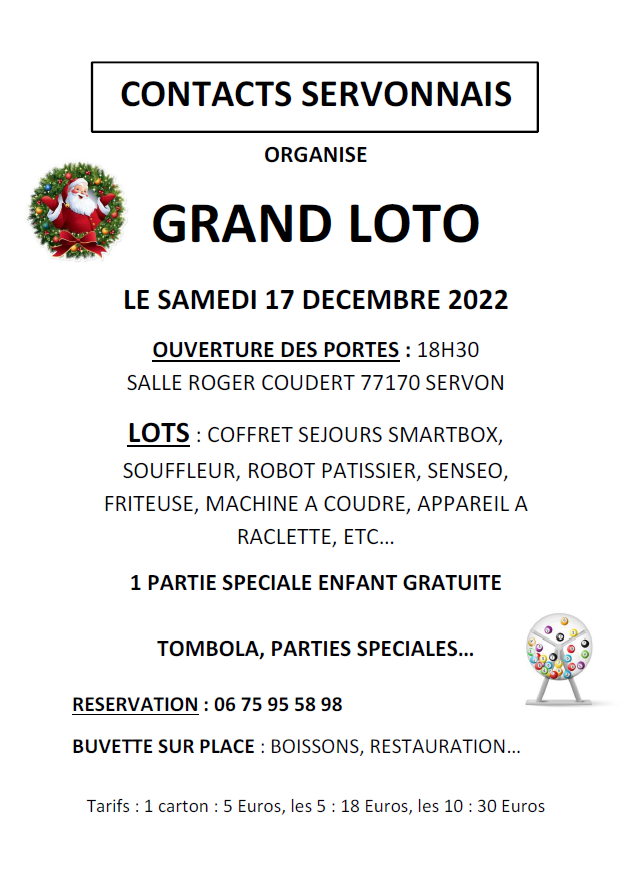 CONTACTS SERVONNAIS

ORGANISE

GRAND LOTO

LE SAMEDI 17 DECEMBRE 2022

OUVERTURE DES PORTES : 18H30
SALLE ROGER COUDERT 77170 SERVON

LOTS : COFFRET SEJOURS SMARTBOX, SOUFFLEUR, ROBOT PATISSIER, SENSEO, FRITEUSE, MACHINE A COUDRE, APPAREIL A RACLETTE, ETC…

1 PARTIE SPECIALE ENFANT GRATUITE

TOMBOLA, PARTIES SPECIALES…

RESERVATION : 06 75 95 58 98

BUVETTE SUR PLACE : BOISSONS, RESTAURATION…

Tarifs : 1 carton : 5 Euros, les 5 : 18 Euros, les 10 : 30 Euros